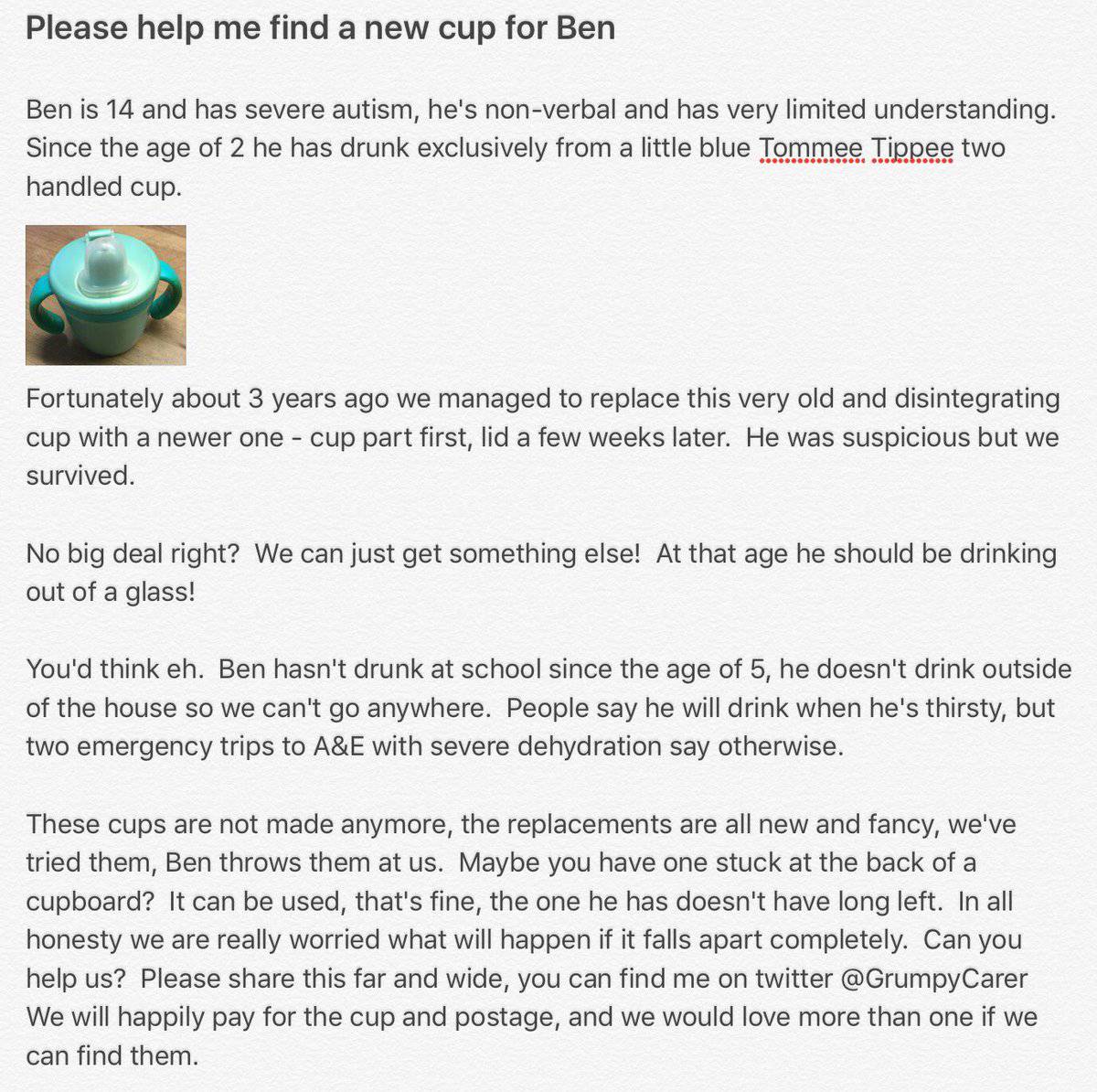 Please help me find a new cup for Ben

Ben is 14 and has severe autism, he's non-verbal and has very limited understanding. Since the age of 2 he has drunk exclusively from a little blue Tommee Tippee two handled cup.

Fortunately about 3 years ago we managed to replace this very old and disintegrating cup with a newer one - cup part first, lid a few weeks later. He was suspicious but we survived.

No big deal right? We can just get something else! At that age he should be drinking out of a glass!

You'd think eh. Ben hasn't drunk at school since the age of 5, he doesn't drink outside of the house so we can't go anywhere. People say he will drink when he's thirsty, but two emergency trips to A&E with severe dehydration say otherwise.

These cups are not made anymore, the replacements are all new and fancy, we've tried them, Ben throws them at us. Maybe you have one stuck at the back of a cupboard? It can be used, that's fine, the one he has doesn't have long left. In all honesty we are really worried what will happen if it falls apart completely. Can you help us? Please share this far and wide, you can find me on twitter @GrumpyCarer We will happily pay for the cup and postage, and we would love more than one if we can find them.